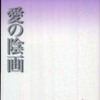 愛の陰画